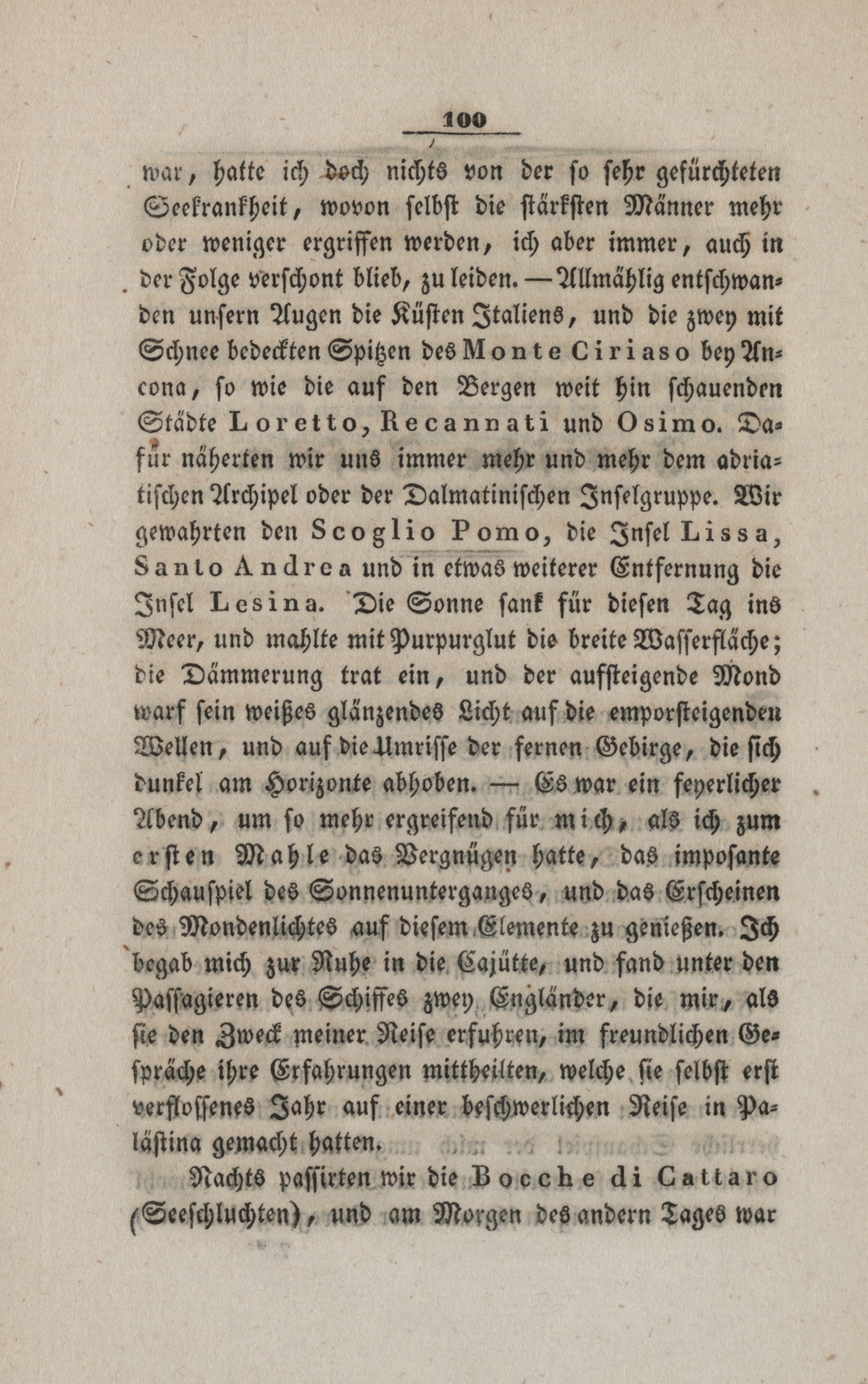 100

war, hatte ich doch nichts von der so sehr gefürchteten Seekrankheit, wovon selbst die stärksten Männer mehr oder weniger ergriffen werden, ich aber immer, auch in der Folge verschont blieb, zu leiden. — Allmählig entschwanden unsern Augen die Küsten Italiens, und die zwey mit Schnee bedeckten Spitzen des Monte Ciriaso bey Ancona, so wie die auf den Bergen weit hin schauenden Städte Loretto, Recannati und Osimo. Dafür näherten wir uns immer mehr und mehr dem adriatischen Archipel oder der Dalmatinischen Inselgruppe. Wir gewahrten den Scoglio Pomo, die Insel Lissa, Santo Andrea und in etwas weiterer Entfernung die Insel Lesina. Die Sonne sank für diesen Tag ins Meer, und mahlte mit Purpurglut die breite Wasserfläche; die Dämmerung trat ein, und der aufsteigende Mond warf sein weißes glänzendes Licht auf die emporsteigenden Wellen, und auf die Umrisse der fernen Gebirge, die sich dunkel am Horizonte abhoben. — Es war ein feyerlicher Abend, um so mehr ergreifend für mich, als ich zum ersten Mahle das Vergnügen hatte, das imposante Schauspiel des Sonnenunterganges, und das Erscheinen des Mondenlichtes auf diesem Elemente zu genießen. Ich begab mich zur Ruhe in die Cajütte, und fand unter den Passagieren des Schiffes zwey Engländer, die mir, als sie den Zweck meiner Reise erfuhren, im freundlichen Gespräche ihre Erfahrungen mittheilten, welche sie selbst erst verflossenes Jahr auf einer beschwerlichen Reise in Palästina gemacht hatten.

Nachts passirten wir die Bocche di Cattaro (Seeschluchten), und am Morgen des andern Tages war